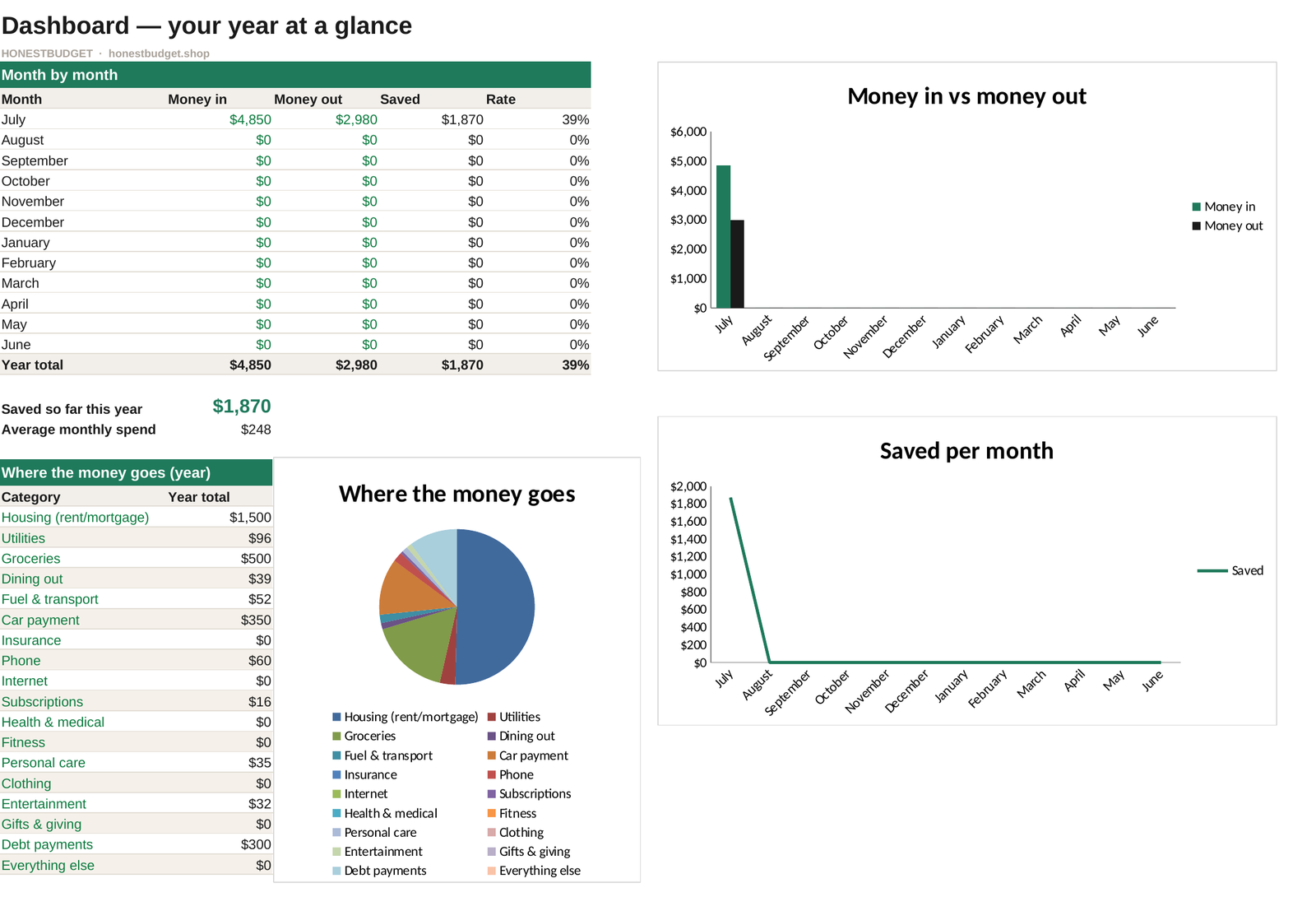 Dashboard — your year at a glance

HONESTBUDGET · honestbudget.shop

Month by month

| Month | Money in | Money out | Saved | Rate |
|---|---|---|---|---|
| July | $4,850 | $2,980 | $1,870 | 39% |
| August | $0 | $0 | $0 | 0% |
| September | $0 | $0 | $0 | 0% |
| October | $0 | $0 | $0 | 0% |
| November | $0 | $0 | $0 | 0% |
| December | $0 | $0 | $0 | 0% |
| January | $0 | $0 | $0 | 0% |
| February | $0 | $0 | $0 | 0% |
| March | $0 | $0 | $0 | 0% |
| April | $0 | $0 | $0 | 0% |
| May | $0 | $0 | $0 | 0% |
| June | $0 | $0 | $0 | 0% |
| Year total | $4,850 | $2,980 | $1,870 | 39% |

Saved so far this year $1,870
Average monthly spend $248

Where the money goes (year)

| Category | Year total |
|---|---|
| Housing (rent/mortgage) | $1,500 |
| Utilities | $96 |
| Groceries | $500 |
| Dining out | $39 |
| Fuel & transport | $52 |
| Car payment | $350 |
| Insurance | $0 |
| Phone | $60 |
| Internet | $0 |
| Subscriptions | $16 |
| Health & medical | $0 |
| Fitness | $0 |
| Personal care | $35 |
| Clothing | $0 |
| Entertainment | $32 |
| Gifts & giving | $0 |
| Debt payments | $300 |
| Everything else | $0 |

Where the money goes

Housing (rent/mortgage) Utilities Groceries Dining out Fuel & transport Car payment Insurance Phone Internet Subscriptions Health & medical Fitness Personal care Clothing Entertainment Gifts & giving Debt payments Everything else

Money in vs money out

$6,000 $5,000 $4,000 $3,000 $2,000 $1,000 $0

July August September October November December January February March April May June

Money in
Money out

Saved per month

$2,000 $1,800 $1,600 $1,400 $1,200 $1,000 $800 $600 $400 $200 $0

July August September October November December January February March April May June

Saved